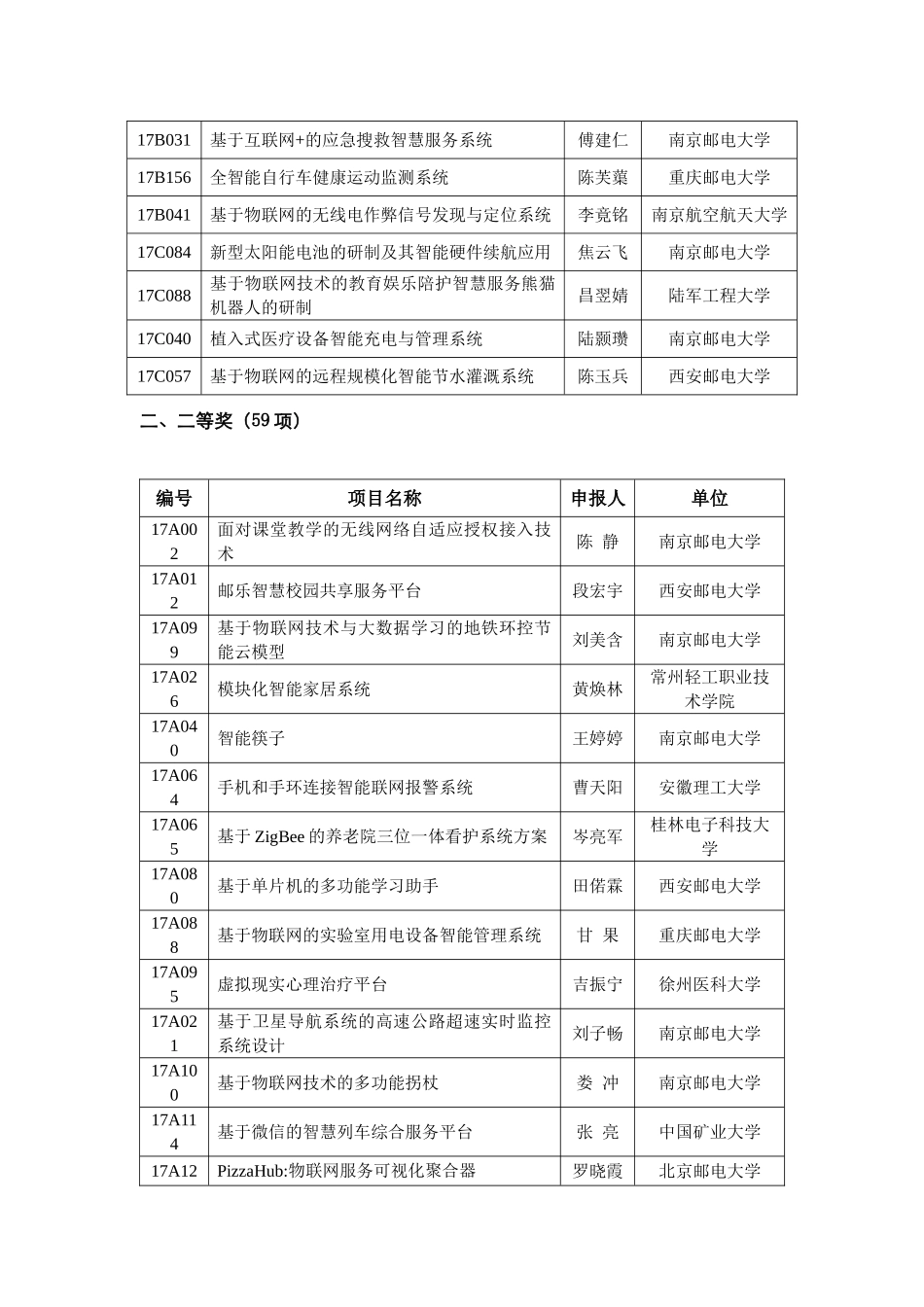 | 17B031 | 基于互联网+的应急搜救智慧服务系统 | 傅建仁 | 南京邮电大学 |
|---|---|---|---|
| 17B156 | 全智能自行车健康运动监测系统 | 陈芙蕖 | 重庆邮电大学 |
| 17B041 | 基于物联网的无线电作弊信号发现与定位系统 | 李竟铭 | 南京航空航天大学 |
| 17C084 | 新型太阳能电池的研制及其智能硬件续航应用 | 焦云飞 | 南京邮电大学 |
| 17C088 | 基于物联网技术的教育娱乐陪护智慧服务熊猫机器人的研制 | 昌翌婧 | 陆军工程大学 |
| 17C040 | 植入式医疗设备智能充电与管理系统 | 陆颢瓒 | 南京邮电大学 |
| 17C057 | 基于物联网的远程规模化智能节水灌溉系统 | 陈玉兵 | 西安邮电大学 |

二、二等奖（59 项）

| 编号 | 项目名称 | 申报人 | 单位 |
|---|---|---|---|
| 17A002 | 面对课堂教学的无线网络自适应授权接入技术 | 陈 静 | 南京邮电大学 |
| 17A012 | 邮乐智慧校园共享服务平台 | 段宏宇 | 西安邮电大学 |
| 17A099 | 基于物联网技术与大数据学习的地铁环控节能云模型 | 刘美含 | 南京邮电大学 |
| 17A026 | 模块化智能家居系统 | 黄焕林 | 常州轻工职业技术学院 |
| 17A040 | 智能筷子 | 王婷婷 | 南京邮电大学 |
| 17A064 | 手机和手环连接智能联网报警系统 | 曹天阳 | 安徽理工大学 |
| 17A065 | 基于 ZigBee 的养老院三位一体看护系统方案 | 岑亮军 | 桂林电子科技大学 |
| 17A080 | 基于单片机的多功能学习助手 | 田偌霖 | 西安邮电大学 |
| 17A088 | 基于物联网的实验室用电设备智能管理系统 | 甘 果 | 重庆邮电大学 |
| 17A095 | 虚拟现实心理治疗平台 | 吉振宁 | 徐州医科大学 |
| 17A021 | 基于卫星导航系统的高速公路超速实时监控系统设计 | 刘子畅 | 南京邮电大学 |
| 17A100 | 基于物联网技术的多功能拐杖 | 娄 冲 | 南京邮电大学 |
| 17A114 | 基于微信的智慧列车综合服务平台 | 张 亮 | 中国矿业大学 |
| 17A12 | PizzaHub:物联网服务可视化聚合器 | 罗晓霞 | 北京邮电大学 |